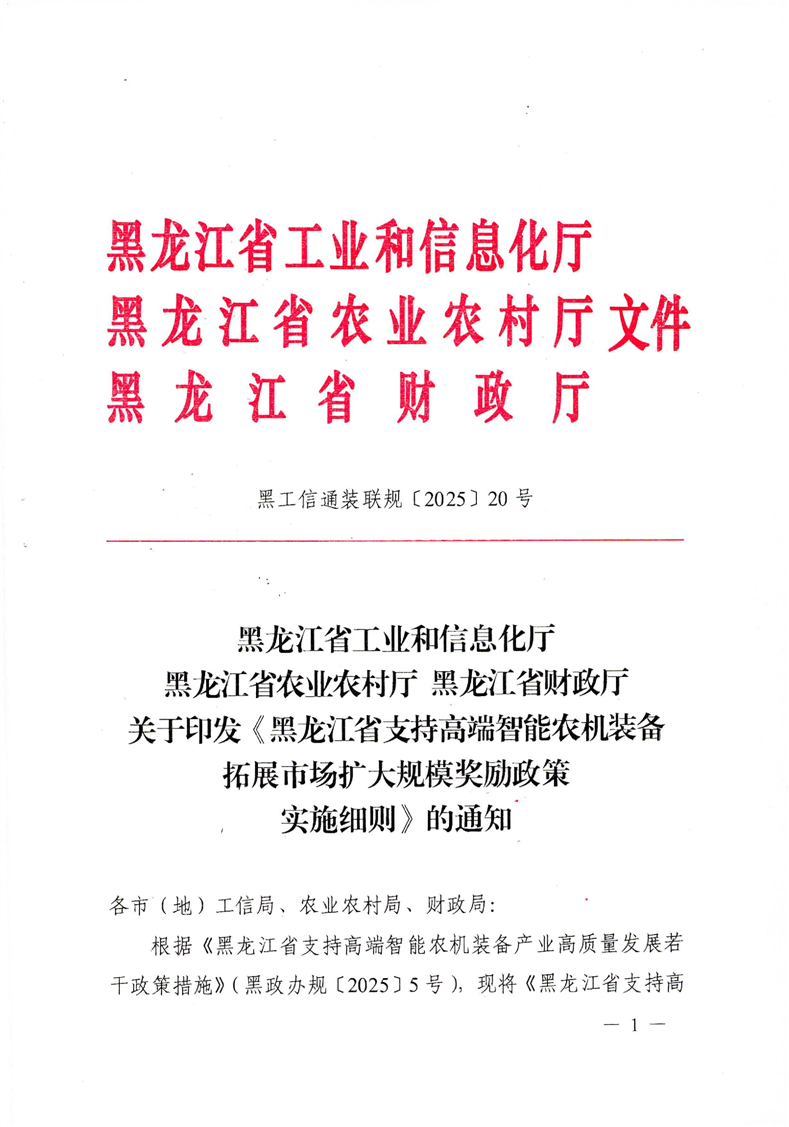 黑龙江省工业和信息化厅
黑龙江省农业农村厅文件
黑龙江省财政厅

黑工信通装联规〔2025〕20号

黑龙江省工业和信息化厅
黑龙江省农业农村厅 黑龙江省财政厅
关于印发《黑龙江省支持高端智能农机装备拓展市场扩大规模奖励政策实施细则》的通知

各市（地）工信局、农业农村局、财政局：

根据《黑龙江省支持高端智能农机装备产业高质量发展若干政策措施》（黑政办规〔2025〕5号），现将《黑龙江省支持高

— 1 —